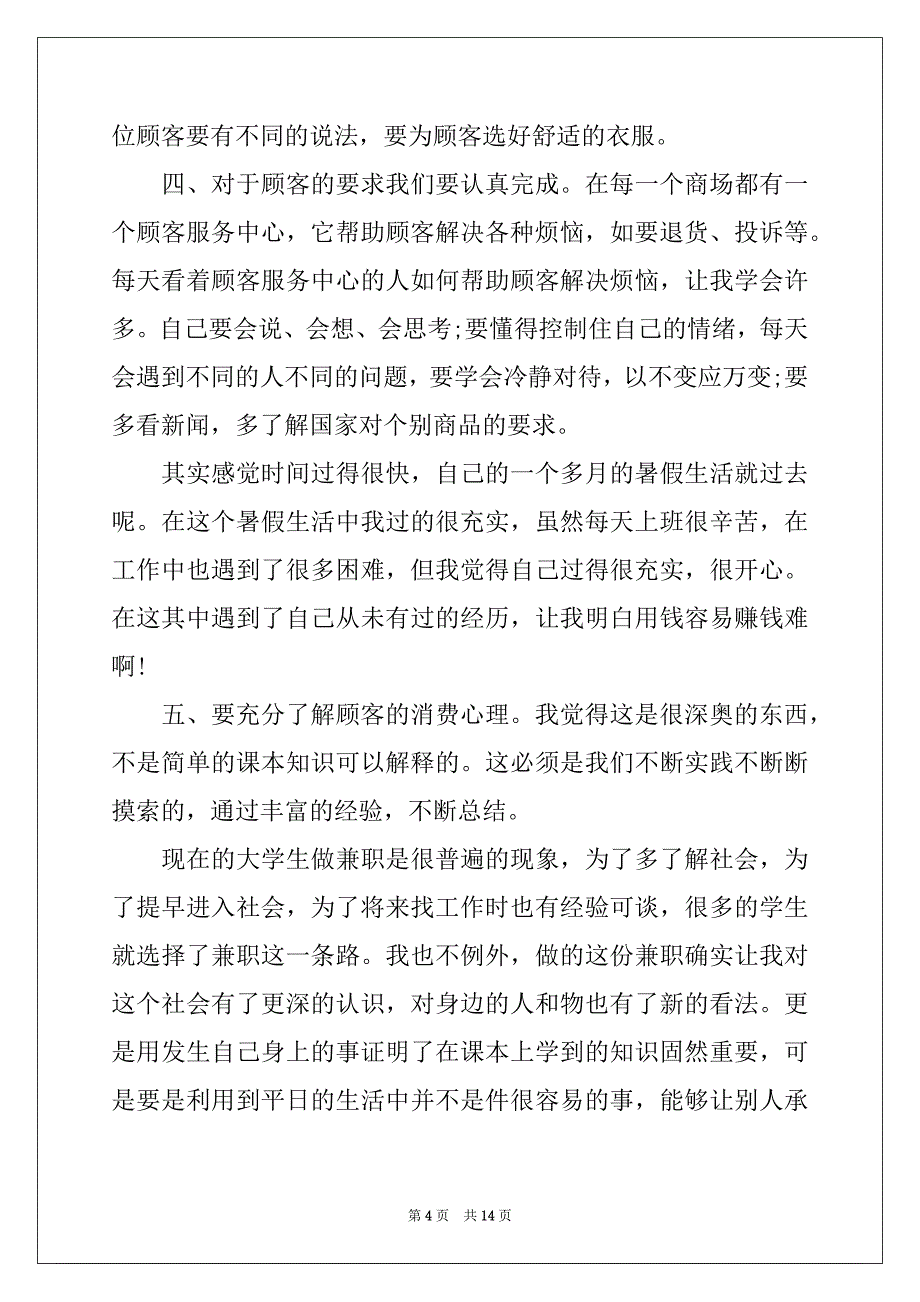 位顾客要有不同的说法，要为顾客选好舒适的衣服。

四、对于顾客的要求我们要认真完成。在每一个商场都有一个顾客服务中心，它帮助顾客解决各种烦恼，如要退货、投诉等。每天看着顾客服务中心的人如何帮助顾客解决烦恼，让我学会许多。自己要会说、会想、会思考;要懂得控制住自己的情绪，每天会遇到不同的人不同的问题，要学会冷静对待，以不变应万变;要多看新闻，多了解国家对个别商品的要求。

其实感觉时间过得很快，自己的一个多月的暑假生活就过去呢。在这个暑假生活中我过的很充实，虽然每天上班很辛苦，在工作中也遇到了很多困难，但我觉得自己过得很充实，很开心。在这其中遇到了自己从未有过的经历，让我明白用钱容易赚钱难啊!

五、要充分了解顾客的消费心理。我觉得这是很深奥的东西，不是简单的课本知识可以解释的。这必须是我们不断实践不断断摸索的，通过丰富的经验，不断总结。

现在的大学生做兼职是很普遍的现象，为了多了解社会，为了提早进入社会，为了将来找工作时也有经验可谈，很多的学生就选择了兼职这一条路。我也不例外，做的这份兼职确实让我对这个社会有了更深的认识，对身边的人和物也有了新的看法。更是用发生自己身上的事证明了在课本上学到的知识固然重要，可是要是利用到平日的生活中并不是件很容易的事，能够让别人承

第 4 页　共 14 页